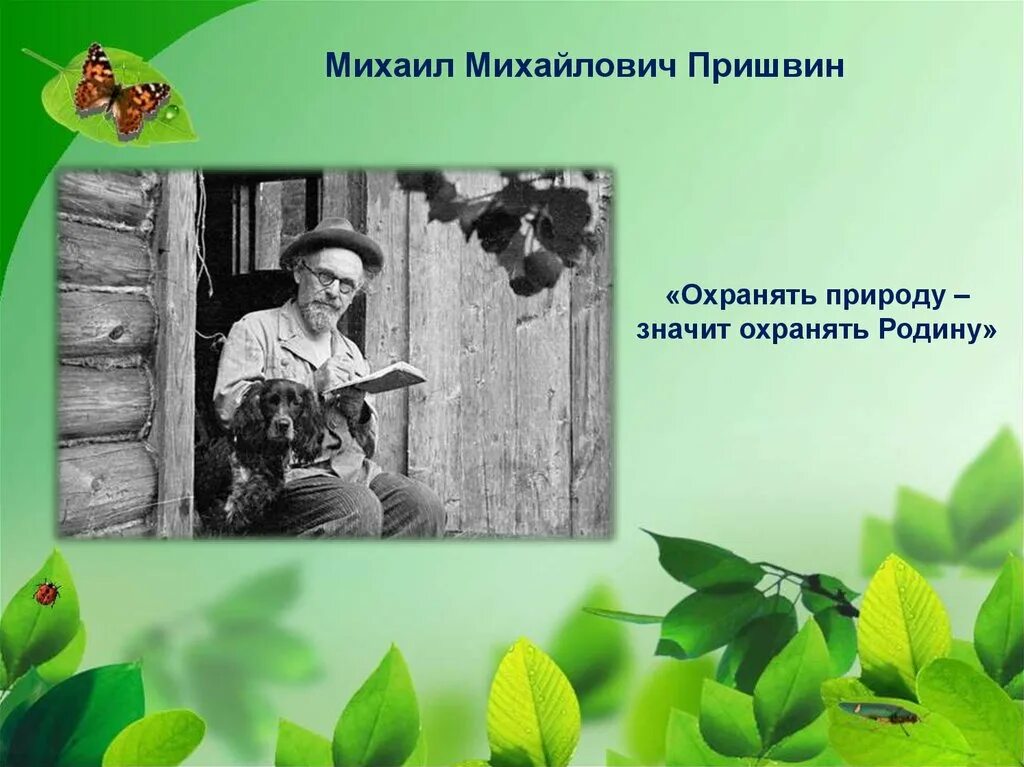 Михаил Михайлович Пришвин

«Охранять природу – значит охранять Родину»